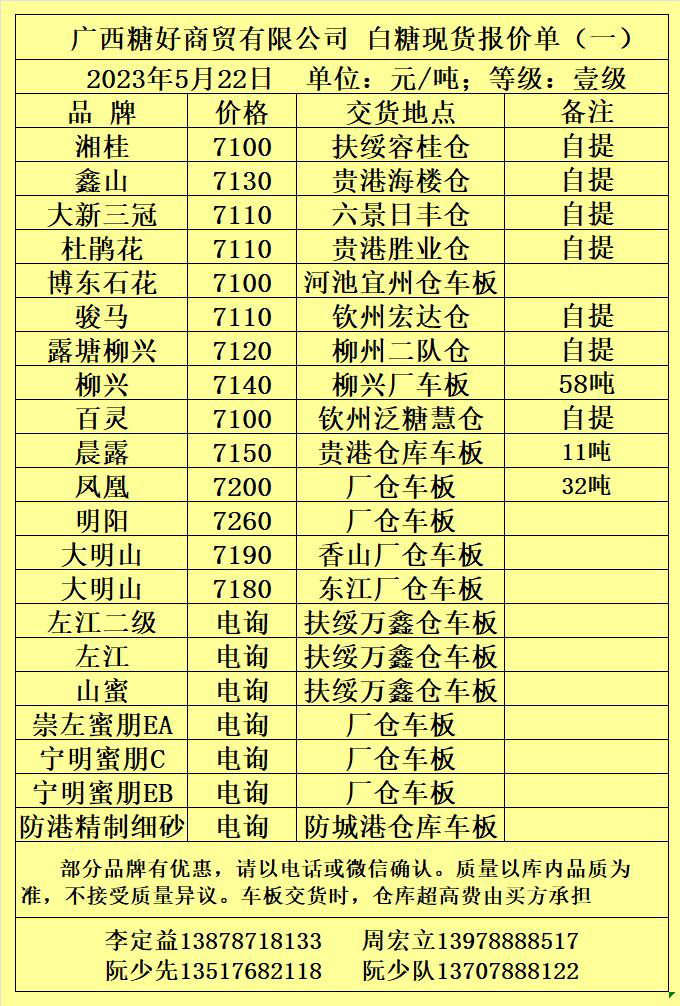 广西糖好商贸有限公司 白糖现货报价单（一）
2023年5月22日 单位：元/吨；等级：壹级

| 品 牌 | 价格 | 交货地点 | 备注 |
|---|---|---|---|
| 湘桂 | 7100 | 扶绥容桂仓 | 自提 |
| 鑫山 | 7130 | 贵港海楼仓 | 自提 |
| 大新三冠 | 7110 | 六景日丰仓 | 自提 |
| 杜鹃花 | 7110 | 贵港胜业仓 | 自提 |
| 博东石花 | 7100 | 河池宜州仓车板 | |
| 骏马 | 7110 | 钦州宏达仓 | 自提 |
| 露塘柳兴 | 7120 | 柳州二队仓 | 自提 |
| 柳兴 | 7140 | 柳兴厂车板 | 58吨 |
| 百灵 | 7100 | 钦州泛糖慧仓 | 自提 |
| 晨露 | 7150 | 贵港仓库车板 | 11吨 |
| 凤凰 | 7200 | 厂仓车板 | 32吨 |
| 明阳 | 7260 | 厂仓车板 | |
| 大明山 | 7190 | 香山厂仓车板 | |
| 大明山 | 7180 | 东江厂仓车板 | |
| 左江二级 | 电询 | 扶绥万鑫仓车板 | |
| 左江 | 电询 | 扶绥万鑫仓车板 | |
| 山蜜 | 电询 | 扶绥万鑫仓车板 | |
| 崇左蜜朋EA | 电询 | 厂仓车板 | |
| 宁明蜜朋C | 电询 | 厂仓车板 | |
| 宁明蜜朋EB | 电询 | 厂仓车板 | |
| 防港精制细砂 | 电询 | 防城港仓库车板 | |

部分品牌有优惠，请以电话或微信确认。质量以库内品质为准，不接受质量异议。车板交货时，仓库超高费由买方承担

李定益13878718133 周宏立13978888517
阮少先13517682118 阮少队13707888122